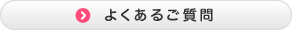 よくあるご質問